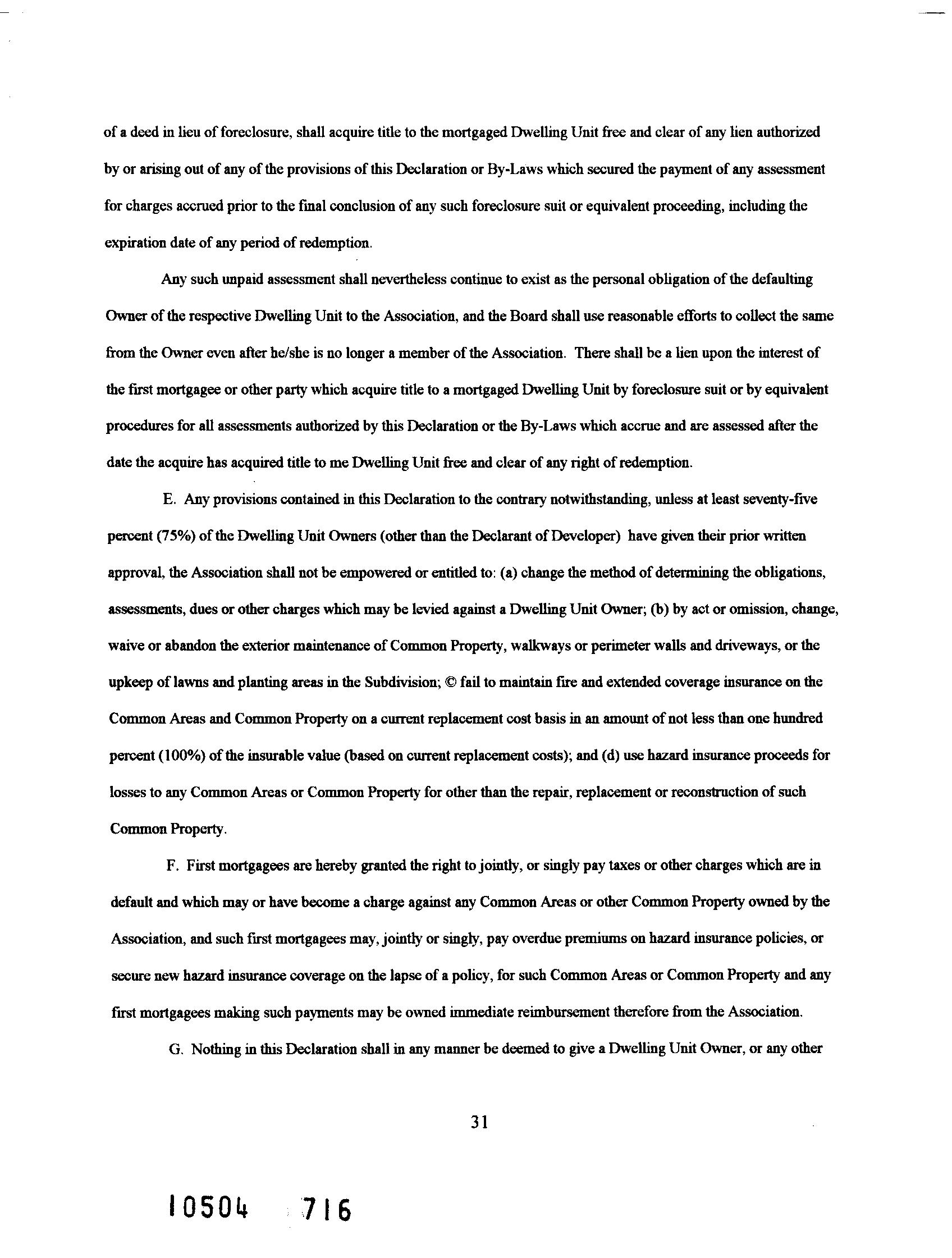 of a deed in lieu of foreclosure, shall acquire title to the mortgaged Dwelling Unit free and clear of any lien authorized by or arising out of any of the provisions of this Declaration or By-Laws which secured the payment of any assessment for charges accrued prior to the final conclusion of any such foreclosure suit or equivalent proceeding, including the expiration date of any period of redemption.

Any such unpaid assessment shall nevertheless continue to exist as the personal obligation of the defaulting Owner of the respective Dwelling Unit to the Association, and the Board shall use reasonable efforts to collect the same from the Owner even after he/she is no longer a member of the Association. There shall be a lien upon the interest of the first mortgagee or other party which acquire title to a mortgaged Dwelling Unit by foreclosure suit or by equivalent procedures for all assessments authorized by this Declaration or the By-Laws which accrue and are assessed after the date the acquire has acquired title to me Dwelling Unit free and clear of any right of redemption.

E. Any provisions contained in this Declaration to the contrary notwithstanding, unless at least seventy-five percent (75%) of the Dwelling Unit Owners (other than the Declarant of Developer) have given their prior written approval, the Association shall not be empowered or entitled to: (a) change the method of determining the obligations, assessments, dues or other charges which may be levied against a Dwelling Unit Owner; (b) by act or omission, change, waive or abandon the exterior maintenance of Common Property, walkways or perimeter walls and driveways, or the upkeep of lawns and planting areas in the Subdivision; © fail to maintain fire and extended coverage insurance on the Common Areas and Common Property on a current replacement cost basis in an amount of not less than one hundred percent (100%) of the insurable value (based on current replacement costs); and (d) use hazard insurance proceeds for losses to any Common Areas or Common Property for other than the repair, replacement or reconstruction of such Common Property.

F. First mortgagees are hereby granted the right to jointly, or singly pay taxes or other charges which are in default and which may or have become a charge against any Common Areas or other Common Property owned by the Association, and such first mortgagees may, jointly or singly, pay overdue premiums on hazard insurance policies, or secure new hazard insurance coverage on the lapse of a policy, for such Common Areas or Common Property and any first mortgagees making such payments may be owned immediate reimbursement therefore from the Association.

G. Nothing in this Declaration shall in any manner be deemed to give a Dwelling Unit Owner, or any other

31

10504 716